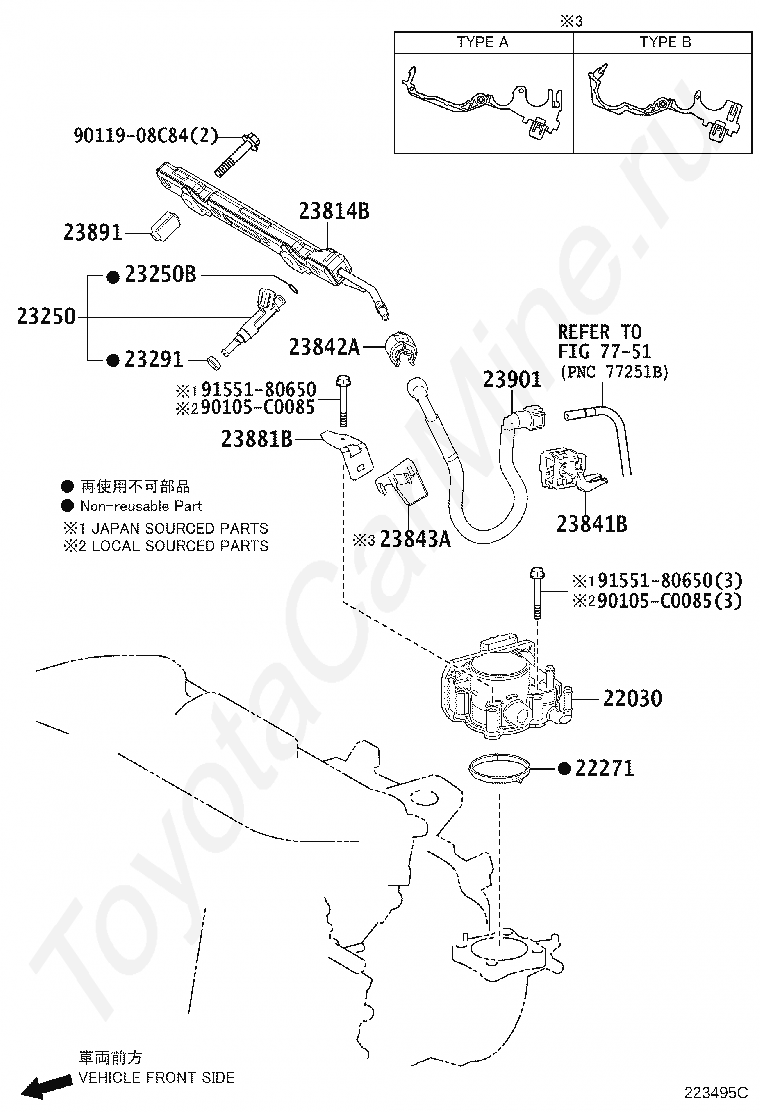 ※3

| TYPE A | TYPE B |
|---|---|
| | |

90119-08C84(2)

23814B

23891

● 23250B

23250

● 23291

23842A

REFER TO FIG 77-51 (PNC 77251B)

23901

※1 91551-80650
※2 90105-C0085

23881B

● 再使用不可部品
● Non-reusable Part
※1 JAPAN SOURCED PARTS
※2 LOCAL SOURCED PARTS

※3 23843A

23841B

※1 91551-80650(3)
※2 90105-C0085(3)

22030

● 22271

ToyotaCarMine.ru

車両前方
VEHICLE FRONT SIDE

223495C